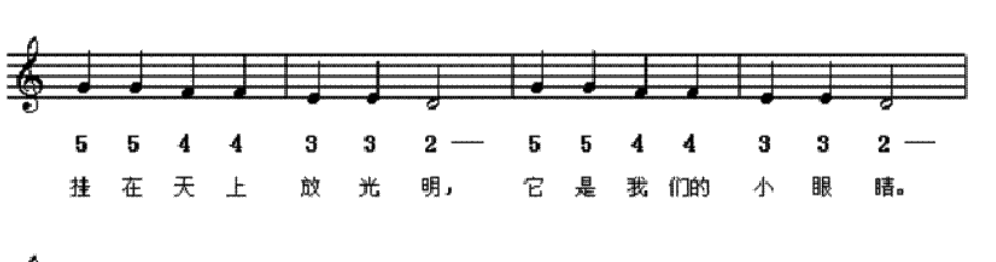 5 5 4 4 3 3 2 — 5 5 4 4 3 3 2 —

挂 在 天 上 放 光 明, 它 是 我 们的 小 眼 睛。